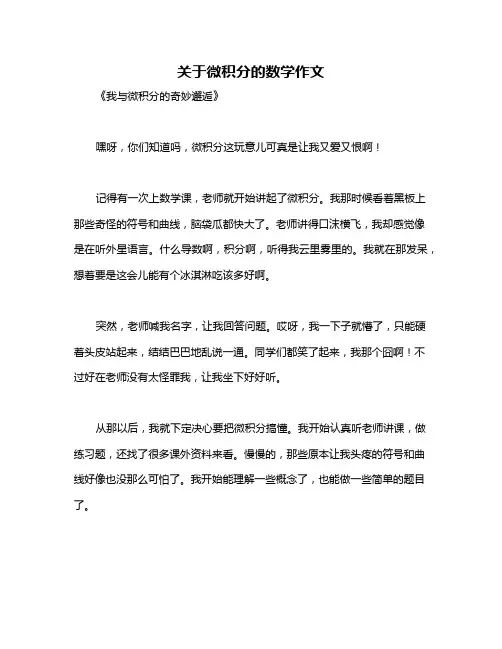 关于微积分的数学作文

《我与微积分的奇妙邂逅》

嘿呀，你们知道吗，微积分这玩意儿可真是让我又爱又恨啊！

记得有一次上数学课，老师就开始讲起了微积分。我那时候看着黑板上那些奇怪的符号和曲线，脑袋瓜都快大了。老师讲得口沫横飞，我却感觉像是在听外星语言。什么导数啊，积分啊，听得我云里雾里的。我就在那发呆，想着要是这会儿能有个冰淇淋吃该多好啊。

突然，老师喊我名字，让我回答问题。哎呀，我一下子就懵了，只能硬着头皮站起来，结结巴巴地乱说一通。同学们都笑了起来，我那个囧啊！不过好在老师没有太怪罪我，让我坐下好好听。

从那以后，我就下定决心要把微积分搞懂。我开始认真听老师讲课，做练习题，还找了很多课外资料来看。慢慢的，那些原本让我头疼的符号和曲线好像也没那么可怕了。我开始能理解一些概念了，也能做一些简单的题目了。